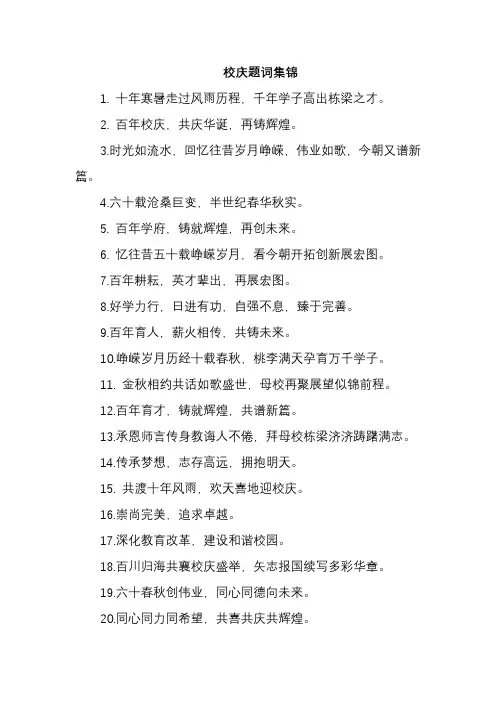 校庆题词集锦

1. 十年寒暑走过风雨历程，千年学子高出栋梁之才。

2. 百年校庆，共庆华诞，再铸辉煌。

3.时光如流水，回忆往昔岁月峥嵘，伟业如歌，今朝又谱新篇。

4.六十载沧桑巨变，半世纪春华秋实。

5. 百年学府，铸就辉煌，再创未来。

6. 忆往昔五十载峥嵘岁月，看今朝开拓创新展宏图。

7.百年耕耘，英才辈出，再展宏图。

8.好学力行，日进有功，自强不息，臻于完善。

9.百年育人，薪火相传，共铸未来。

10.峥嵘岁月历经十载春秋，桃李满天孕育万千学子。

11. 金秋相约共话如歌盛世，母校再聚展望似锦前程。

12.百年育才，铸就辉煌，共谱新篇。

13.承恩师言传身教诲人不倦，拜母校栋梁济济踌躇满志。

14.传承梦想，志存高远，拥抱明天。

15. 共渡十年风雨，欢天喜地迎校庆。

16.崇尚完美，追求卓越。

17.深化教育改革，建设和谐校园。

18.百川归海共襄校庆盛举，矢志报国续写多彩华章。

19.六十春秋创伟业，同心同德向未来。

20.同心同力同希望，共喜共庆共辉煌。